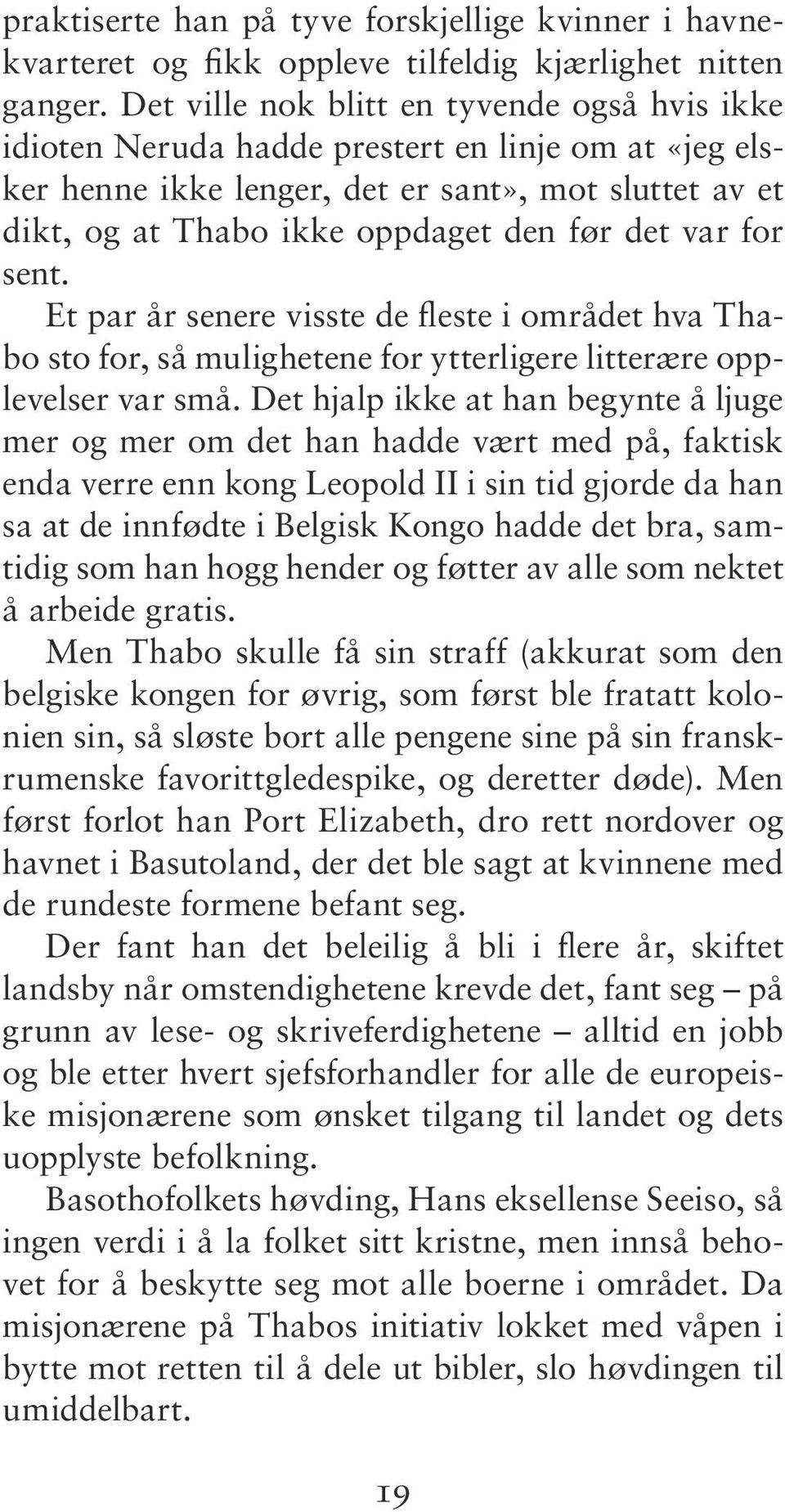 praktiserte han på tyve forskjellige kvinner i havnekvarteret og fikk oppleve tilfeldig kjærlighet nitten ganger. Det ville nok blitt en tyvende også hvis ikke idioten Neruda hadde prestert en linje om at «jeg elsker henne ikke lenger, det er sant», mot sluttet av et dikt, og at Thabo ikke oppdaget den før det var for sent.

Et par år senere visste de fleste i området hva Thabo sto for, så mulighetene for ytterligere litterære opplevelser var små. Det hjalp ikke at han begynte å ljuge mer og mer om det han hadde vært med på, faktisk enda verre enn kong Leopold II i sin tid gjorde da han sa at de innfødte i Belgisk Kongo hadde det bra, samtidig som han hogg hender og føtter av alle som nektet å arbeide gratis.

Men Thabo skulle få sin straff (akkurat som den belgiske kongen for øvrig, som først ble fratatt kolonien sin, så sløste bort alle pengene sine på sin franskrumenske favorittgledespike, og deretter døde). Men først forlot han Port Elizabeth, dro rett nordover og havnet i Basutoland, der det ble sagt at kvinnene med de rundeste formene befant seg.

Der fant han det beleilig å bli i flere år, skiftet landsby når omstendighetene krevde det, fant seg – på grunn av lese- og skriveferdighetene – alltid en jobb og ble etter hvert sjefsforhandler for alle de europeiske misjonærene som ønsket tilgang til landet og dets uopplyste befolkning.

Basothofolkets høvding, Hans eksellense Seeiso, så ingen verdi i å la folket sitt kristne, men innså behovet for å beskytte seg mot alle boerne i området. Da misjonærene på Thabos initiativ lokket med våpen i bytte mot retten til å dele ut bibler, slo høvdingen til umiddelbart.

19